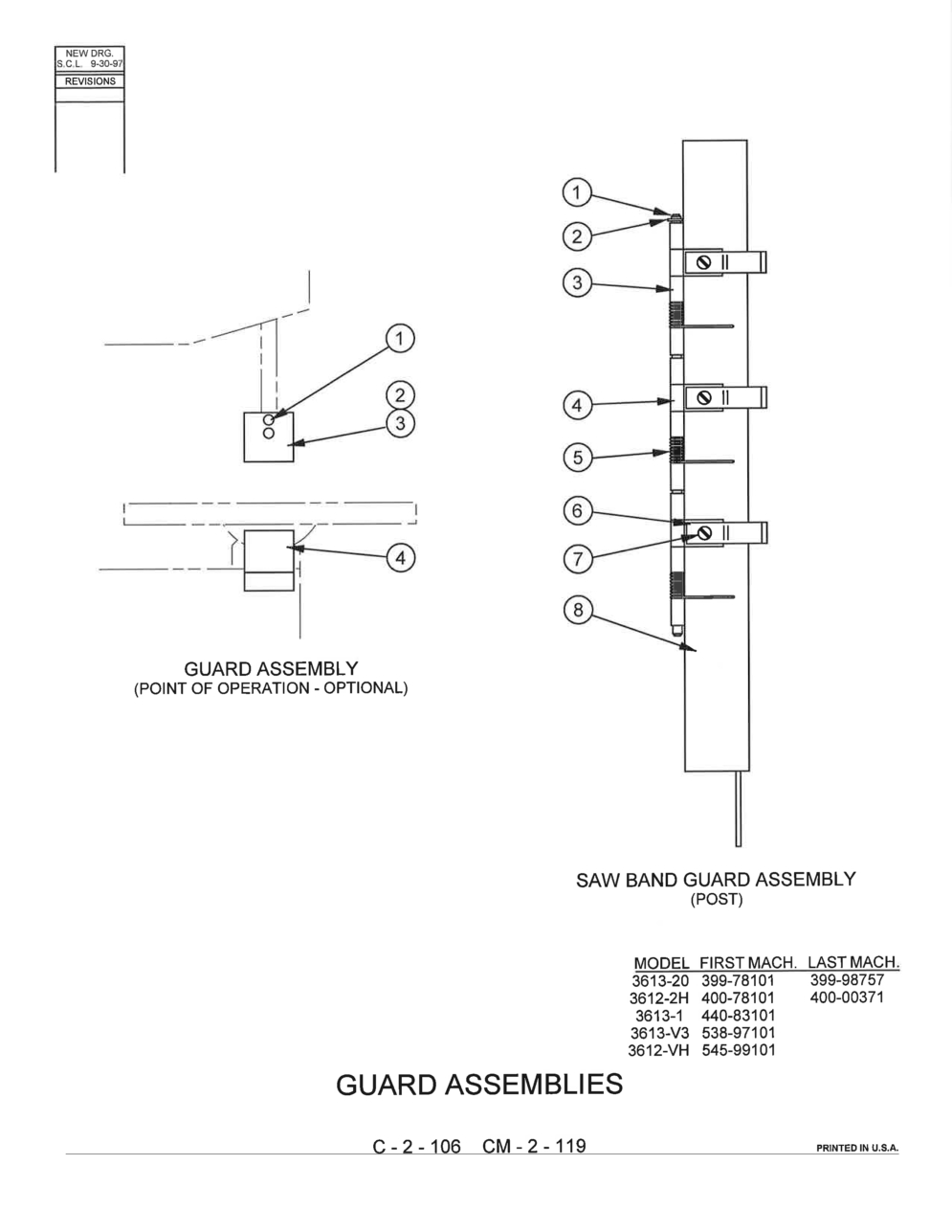 NEW DRG.
S.C.L. 9-30-97
REVISIONS

1
2
3
4

GUARD ASSEMBLY
(POINT OF OPERATION - OPTIONAL)

1
2
3
4
5
6
7
8

SAW BAND GUARD ASSEMBLY
(POST)

| MODEL | FIRST MACH. | LAST MACH. |
|---|---|---|
| 3613-20 | 399-78101 | 399-98757 |
| 3612-2H | 400-78101 | 400-00371 |
| 3613-1 | 440-83101 | |
| 3613-V3 | 538-97101 | |
| 3612-VH | 545-99101 | |

GUARD ASSEMBLIES

C - 2 - 106 CM - 2 - 119

PRINTED IN U.S.A.